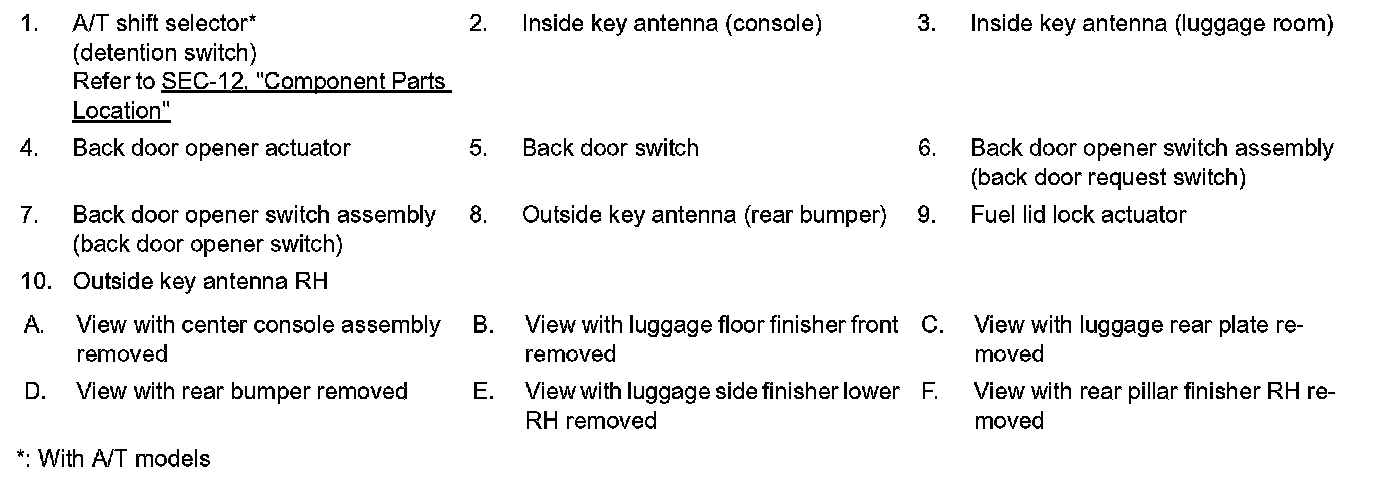 1. A/T shift selector* (detention switch) Refer to SEC-12, "Component Parts Location"

2. Inside key antenna (console)

3. Inside key antenna (luggage room)

4. Back door opener actuator

5. Back door switch

6. Back door opener switch assembly (back door request switch)

7. Back door opener switch assembly (back door opener switch)

8. Outside key antenna (rear bumper)

9. Fuel lid lock actuator

10. Outside key antenna RH

A. View with center console assembly removed

B. View with luggage floor finisher front removed

C. View with luggage rear plate removed

D. View with rear bumper removed

E. View with luggage side finisher lower RH removed

F. View with rear pillar finisher RH removed

*: With A/T models